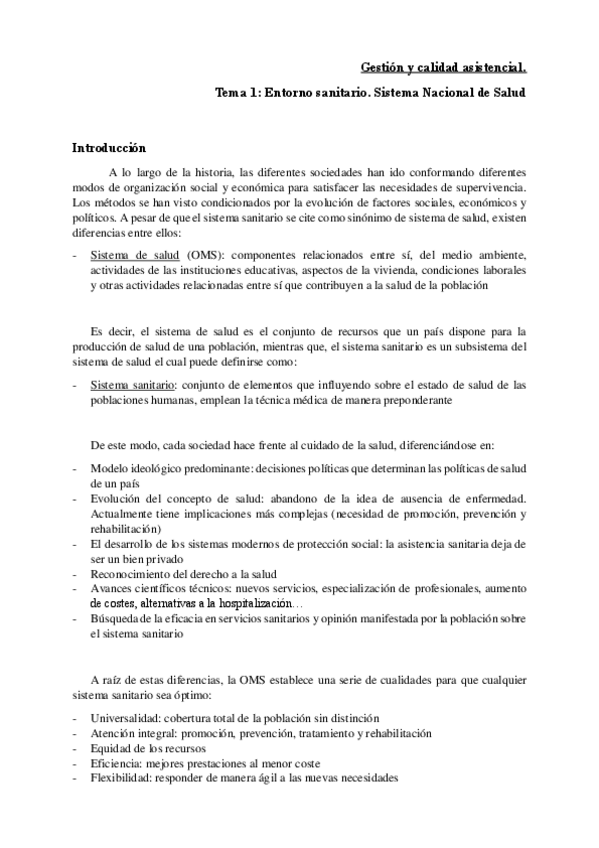 Gestión y calidad asistencial.

Tema 1: Entorno sanitario. Sistema Nacional de Salud

Introducción

A lo largo de la historia, las diferentes sociedades han ido conformando diferentes modos de organización social y económica para satisfacer las necesidades de supervivencia. Los métodos se han visto condicionados por la evolución de factores sociales, económicos y políticos. A pesar de que el sistema sanitario se cite como sinónimo de sistema de salud, existen diferencias entre ellos:

- Sistema de salud (OMS): componentes relacionados entre sí, del medio ambiente, actividades de las instituciones educativas, aspectos de la vivienda, condiciones laborales y otras actividades relacionadas entre sí que contribuyen a la salud de la población

Es decir, el sistema de salud es el conjunto de recursos que un país dispone para la producción de salud de una población, mientras que, el sistema sanitario es un subsistema del sistema de salud el cual puede definirse como:

- Sistema sanitario: conjunto de elementos que influyendo sobre el estado de salud de las poblaciones humanas, emplean la técnica médica de manera preponderante

De este modo, cada sociedad hace frente al cuidado de la salud, diferenciándose en:

- Modelo ideológico predominante: decisiones políticas que determinan las políticas de salud de un país
- Evolución del concepto de salud: abandono de la idea de ausencia de enfermedad. Actualmente tiene implicaciones más complejas (necesidad de promoción, prevención y rehabilitación)
- El desarrollo de los sistemas modernos de protección social: la asistencia sanitaria deja de ser un bien privado
- Reconocimiento del derecho a la salud
- Avances científicos técnicos: nuevos servicios, especialización de profesionales, aumento de costes, alternativas a la hospitalización…
- Búsqueda de la eficacia en servicios sanitarios y opinión manifestada por la población sobre el sistema sanitario

A raíz de estas diferencias, la OMS establece una serie de cualidades para que cualquier sistema sanitario sea óptimo:

- Universalidad: cobertura total de la población sin distinción
- Atención integral: promoción, prevención, tratamiento y rehabilitación
- Equidad de los recursos
- Eficiencia: mejores prestaciones al menor coste
- Flexibilidad: responder de manera ágil a las nuevas necesidades